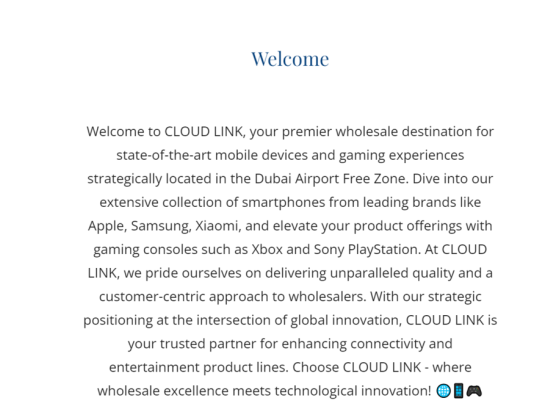 Welcome

Welcome to CLOUD LINK, your premier wholesale destination for state-of-the-art mobile devices and gaming experiences strategically located in the Dubai Airport Free Zone. Dive into our extensive collection of smartphones from leading brands like Apple, Samsung, Xiaomi, and elevate your product offerings with gaming consoles such as Xbox and Sony PlayStation. At CLOUD LINK, we pride ourselves on delivering unparalleled quality and a customer-centric approach to wholesalers. With our strategic positioning at the intersection of global innovation, CLOUD LINK is your trusted partner for enhancing connectivity and entertainment product lines. Choose CLOUD LINK - where wholesale excellence meets technological innovation! 🌐📱🎮